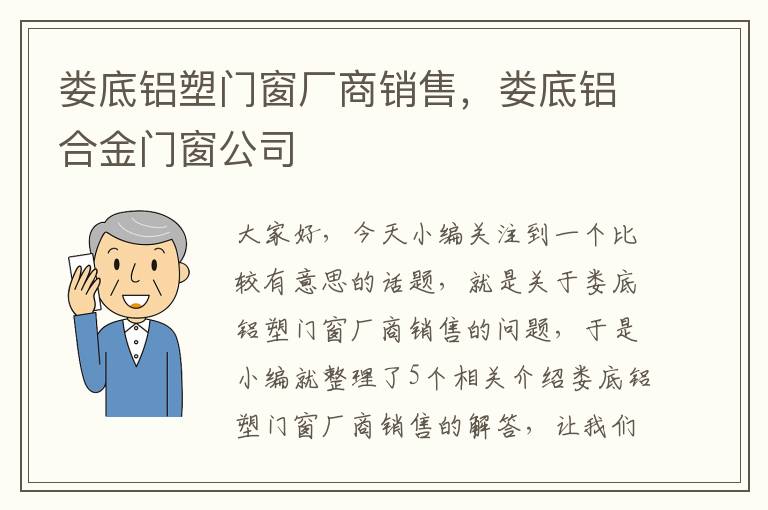 娄底铝塑门窗厂商销售，娄底铝合金门窗公司

大家好，今天小编关注到一个比较有意思的话题，就是关于娄底铝塑门窗厂商销售的问题，于是小编就整理了5个相关介绍娄底铝塑门窗厂商销售的解答，让我们